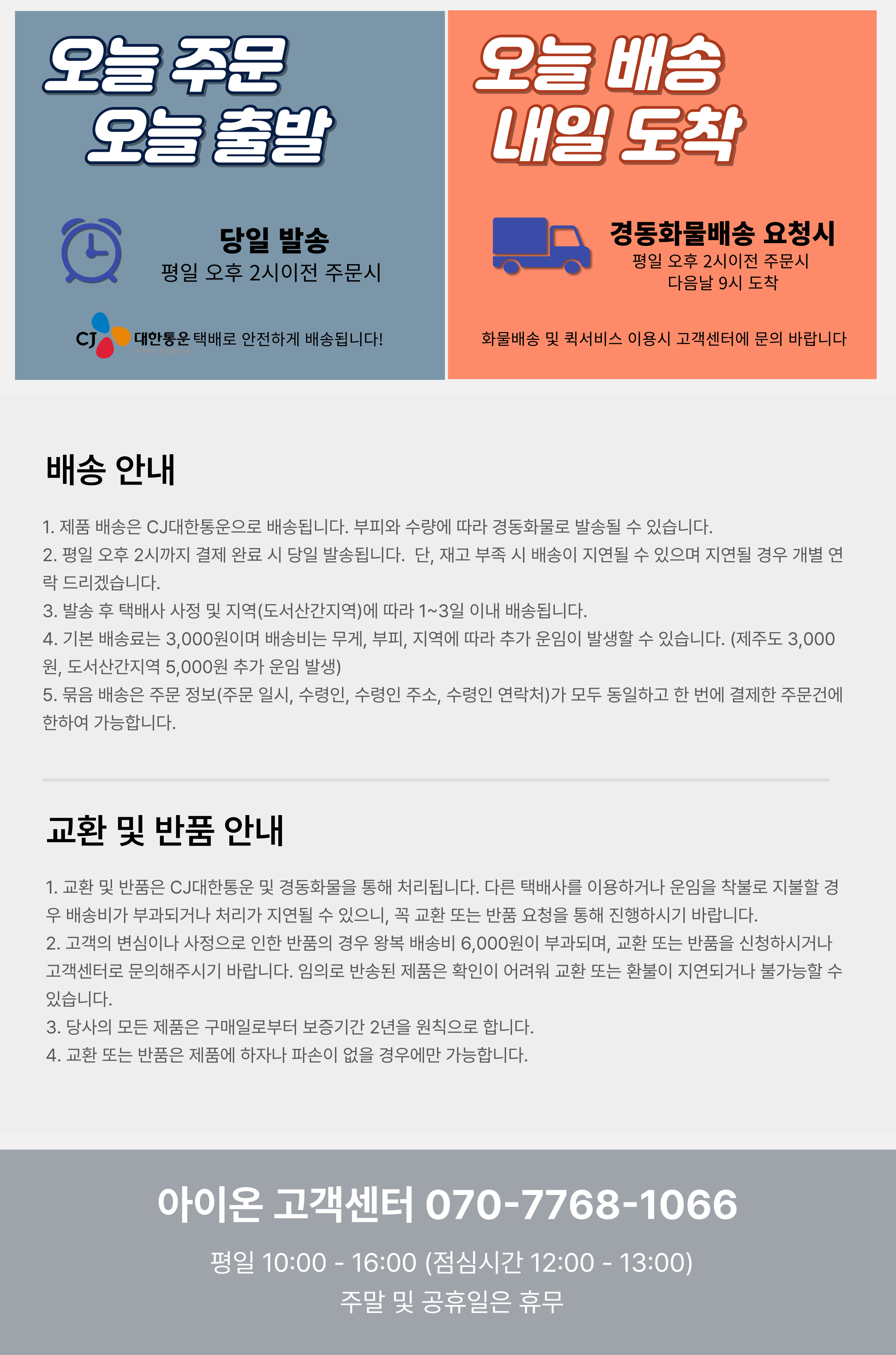 오늘 주문
오늘 출발

당일 발송
평일 오후 2시이전 주문시

CJ 대한통운 택배로 안전하게 배송됩니다!

오늘 배송
내일 도착

경동화물배송 요청시
평일 오후 2시이전 주문시
다음날 9시 도착

화물배송 및 퀵서비스 이용시 고객센터에 문의 바랍니다

배송 안내

1. 제품 배송은 CJ대한통운으로 배송됩니다. 부피와 수량에 따라 경동화물로 발송될 수 있습니다.
2. 평일 오후 2시까지 결제 완료 시 당일 발송됩니다. 단, 재고 부족 시 배송이 지연될 수 있으며 지연될 경우 개별 연락 드리겠습니다.
3. 발송 후 택배사 사정 및 지역(도서산간지역)에 따라 1~3일 이내 배송됩니다.
4. 기본 배송료는 3,000원이며 배송비는 무게, 부피, 지역에 따라 추가 운임이 발생할 수 있습니다. (제주도 3,000원, 도서산간지역 5,000원 추가 운임 발생)
5. 묶음 배송은 주문 정보(주문 일시, 수령인, 수령인 주소, 수령인 연락처)가 모두 동일하고 한 번에 결제한 주문건에 한하여 가능합니다.

교환 및 반품 안내

1. 교환 및 반품은 CJ대한통운 및 경동화물을 통해 처리됩니다. 다른 택배사를 이용하거나 운임을 착불로 지불할 경우 배송비가 부과되거나 처리가 지연될 수 있으니, 꼭 교환 또는 반품 요청을 통해 진행하시기 바랍니다.
2. 고객의 변심이나 사정으로 인한 반품의 경우 왕복 배송비 6,000원이 부과되며, 교환 또는 반품을 신청하시거나 고객센터로 문의해주시기 바랍니다. 임의로 반송된 제품은 확인이 어려워 교환 또는 환불이 지연되거나 불가능할 수 있습니다.
3. 당사의 모든 제품은 구매일로부터 보증기간 2년을 원칙으로 합니다.
4. 교환 또는 반품은 제품에 하자나 파손이 없을 경우에만 가능합니다.

아이온 고객센터 070-7768-1066

평일 10:00 - 16:00 (점심시간 12:00 - 13:00)
주말 및 공휴일은 휴무